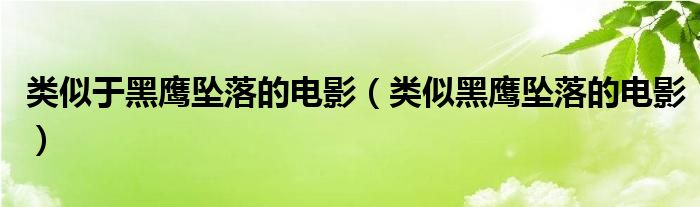 类似于黑鹰坠落的电影（类似黑鹰坠落的电影）